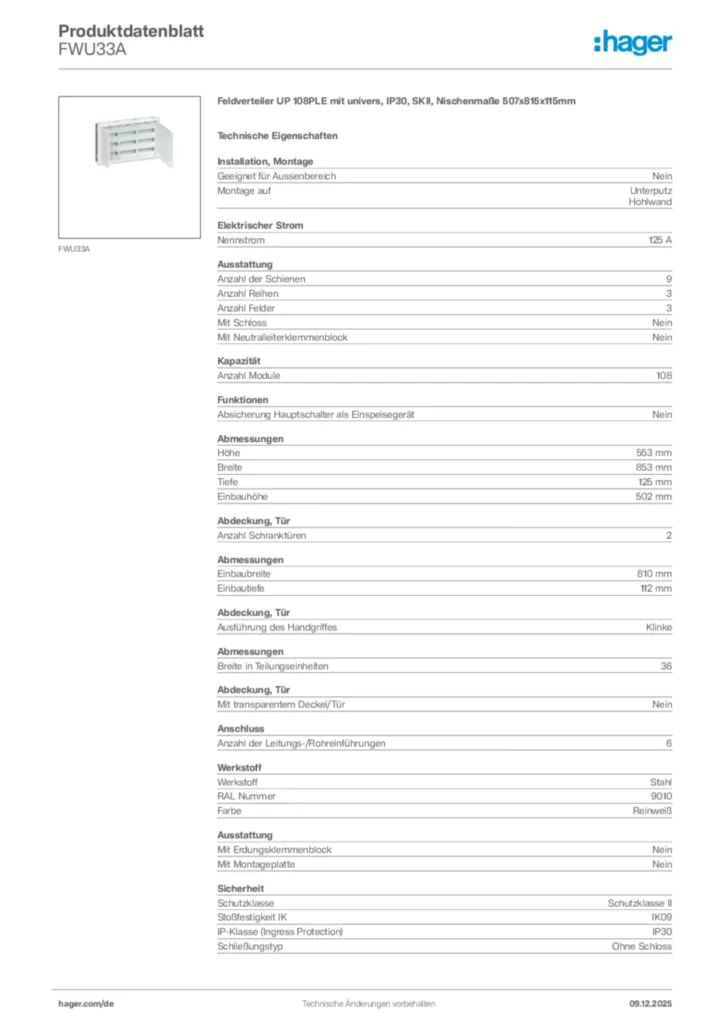 Produktdatenblatt
FWU33A

:hager

FWU33A

Feldverteiler UP 108PLE mit univers, IP30, SKII, Nischenmaße 507x815x115mm

Technische Eigenschaften

Installation, Montage

| | |
|---|---|
| Geeignet für Aussenbereich | Nein |
| Montage auf | Unterputz Hohlwand |

Elektrischer Strom

| | |
|---|---|
| Nennstrom | 125 A |

Ausstattung

| | |
|---|---|
| Anzahl der Schienen | 9 |
| Anzahl Reihen | 3 |
| Anzahl Felder | 3 |
| Mit Schloss | Nein |
| Mit Neutralleiterklemmenblock | Nein |

Kapazität

| | |
|---|---|
| Anzahl Module | 108 |

Funktionen

| | |
|---|---|
| Absicherung Hauptschalter als Einspeisegerät | Nein |

Abmessungen

| | |
|---|---|
| Höhe | 553 mm |
| Breite | 853 mm |
| Tiefe | 125 mm |
| Einbauhöhe | 502 mm |

Abdeckung, Tür

| | |
|---|---|
| Anzahl Schranktüren | 2 |

Abmessungen

| | |
|---|---|
| Einbaubreite | 810 mm |
| Einbautiefe | 112 mm |

Abdeckung, Tür

| | |
|---|---|
| Ausführung des Handgriffes | Klinke |

Abmessungen

| | |
|---|---|
| Breite in Teilungseinheiten | 36 |

Abdeckung, Tür

| | |
|---|---|
| Mit transparentem Deckel/Tür | Nein |

Anschluss

| | |
|---|---|
| Anzahl der Leitungs-/Rohreinführungen | 6 |

Werkstoff

| | |
|---|---|
| Werkstoff | Stahl |
| RAL Nummer | 9010 |
| Farbe | Reinweiß |

Ausstattung

| | |
|---|---|
| Mit Erdungsklemmenblock | Nein |
| Mit Montageplatte | Nein |

Sicherheit

| | |
|---|---|
| Schutzklasse | Schutzklasse II |
| Stoßfestigkeit IK | IK09 |
| IP-Klasse (Ingress Protection) | IP30 |
| Schließungstyp | Ohne Schloss |

hager.com/de
Technische Änderungen vorbehalten
09.12.2025